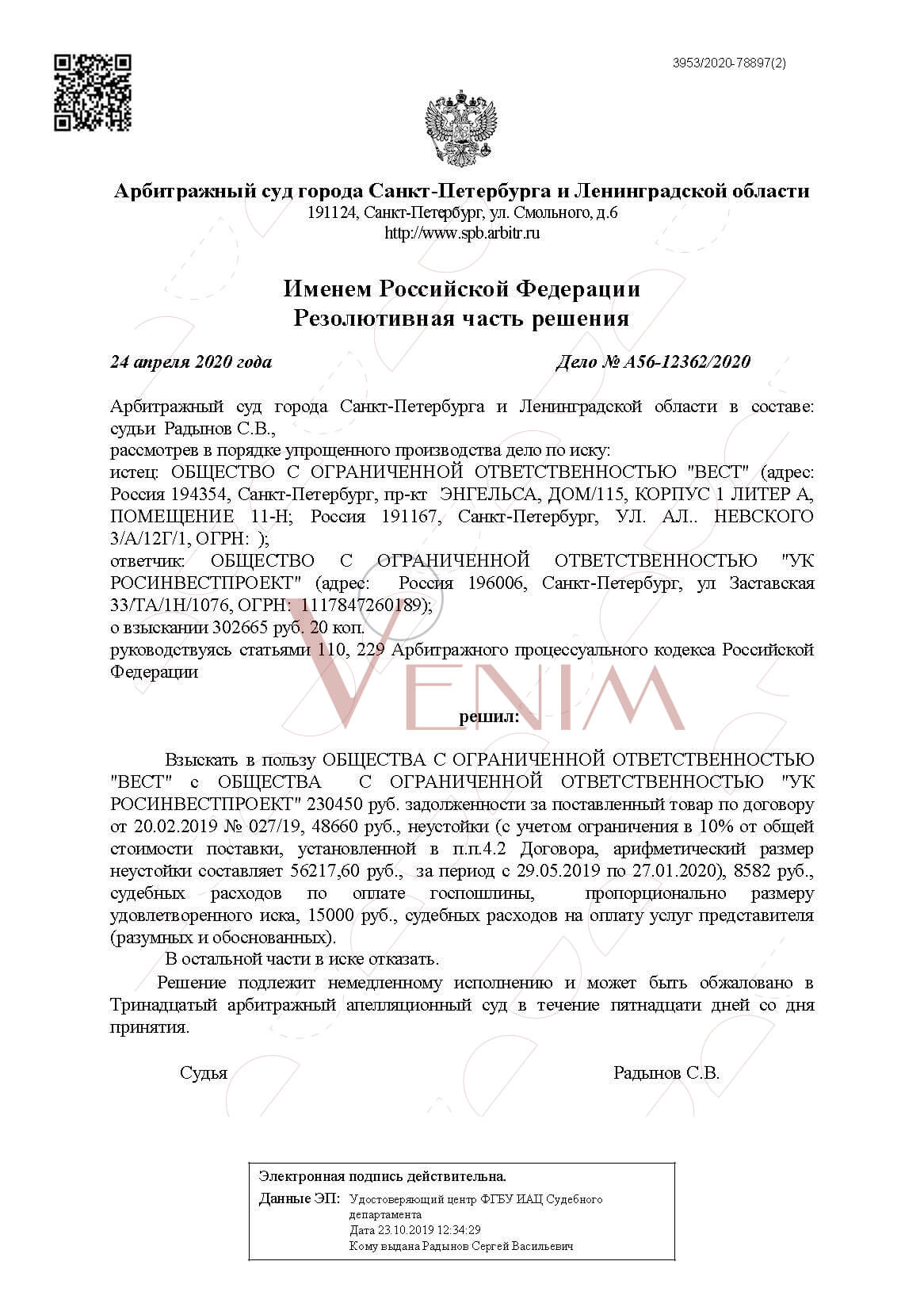 3953/2020-78897(2)

Арбитражный суд города Санкт-Петербурга и Ленинградской области
191124, Санкт-Петербург, ул. Смольного, д.6
http://www.spb.arbitr.ru

Именем Российской Федерации
Резолютивная часть решения

24 апреля 2020 года Дело № А56-12362/2020

Арбитражный суд города Санкт-Петербурга и Ленинградской области в составе: судьи Радынов С.В.,
рассмотрев в порядке упрощенного производства дело по иску:
истец: ОБЩЕСТВО С ОГРАНИЧЕННОЙ ОТВЕТСТВЕННОСТЬЮ "ВЕСТ" (адрес: Россия 194354, Санкт-Петербург, пр-кт ЭНГЕЛЬСА, ДОМ/115, КОРПУС 1 ЛИТЕР А, ПОМЕЩЕНИЕ 11-Н; Россия 191167, Санкт-Петербург, УЛ. АЛ.. НЕВСКОГО 3/А/12Г/1, ОГРН: );
ответчик: ОБЩЕСТВО С ОГРАНИЧЕННОЙ ОТВЕТСТВЕННОСТЬЮ "УК РОСИНВЕСТПРОЕКТ" (адрес: Россия 196006, Санкт-Петербург, ул Заставская 33/ТА/1Н/1076, ОГРН: 1117847260189);
о взыскании 302665 руб. 20 коп.
руководствуясь статьями 110, 229 Арбитражного процессуального кодекса Российской Федерации

VENIM

решил:

Взыскать в пользу ОБЩЕСТВА С ОГРАНИЧЕННОЙ ОТВЕТСТВЕННОСТЬЮ "ВЕСТ" с ОБЩЕСТВА С ОГРАНИЧЕННОЙ ОТВЕТСТВЕННОСТЬЮ "УК РОСИНВЕСТПРОЕКТ" 230450 руб. задолженности за поставленный товар по договору от 20.02.2019 № 027/19, 48660 руб., неустойки (с учетом ограничения в 10% от общей стоимости поставки, установленной в п.п.4.2 Договора, арифметический размер неустойки составляет 56217,60 руб., за период с 29.05.2019 по 27.01.2020), 8582 руб., судебных расходов по оплате госпошлины, пропорционально размеру удовлетворенного иска, 15000 руб., судебных расходов на оплату услуг представителя (разумных и обоснованных).
В остальной части в иске отказать.
Решение подлежит немедленному исполнению и может быть обжаловано в Тринадцатый арбитражный апелляционный суд в течение пятнадцати дней со дня принятия.

Судья Радынов С.В.

Электронная подпись действительна.
Данные ЭП: Удостоверяющий центр ФГБУ ИАЦ Судебного департамента
Дата 23.10.2019 12:34:29
Кому выдана Радынов Сергей Васильевич